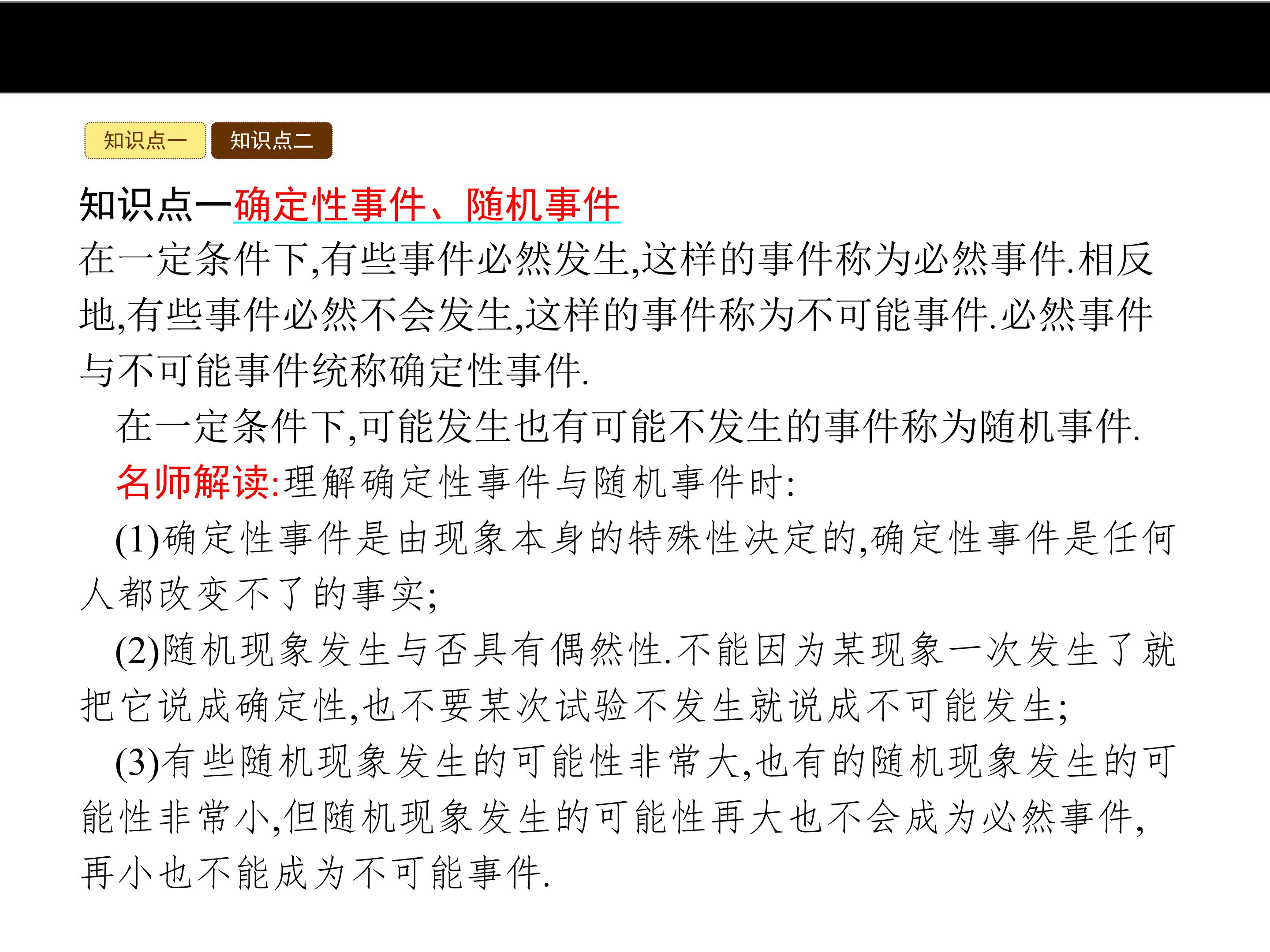 知识点一 知识点二

知识点一确定性事件、随机事件

在一定条件下,有些事件必然发生,这样的事件称为必然事件.相反地,有些事件必然不会发生,这样的事件称为不可能事件.必然事件与不可能事件统称确定性事件.

在一定条件下,可能发生也有可能不发生的事件称为随机事件.

名师解读:理解确定性事件与随机事件时:

(1)确定性事件是由现象本身的特殊性决定的,确定性事件是任何人都改变不了的事实;

(2)随机现象发生与否具有偶然性.不能因为某现象一次发生了就把它说成确定性,也不要某次试验不发生就说成不可能发生;

(3)有些随机现象发生的可能性非常大,也有的随机现象发生的可能性非常小,但随机现象发生的可能性再大也不会成为必然事件,再小也不能成为不可能事件.